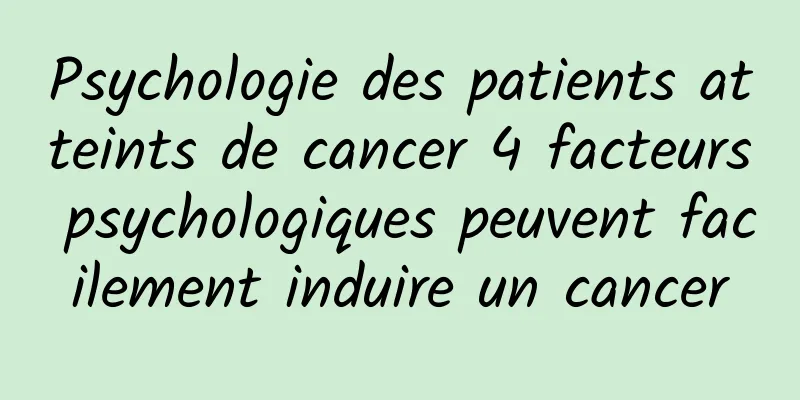 Psychologie des patients atteints de cancer 4 facteurs psychologiques peuvent facilement induire un cancer